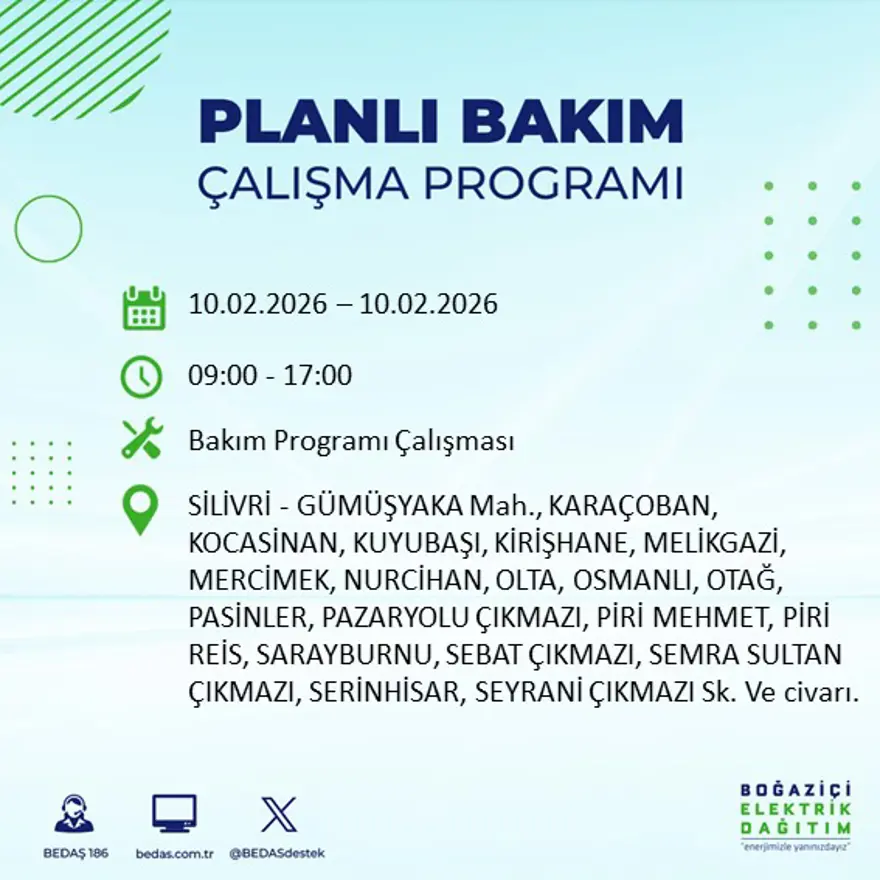 PLANLI BAKIM
ÇALIŞMA PROGRAMI

10.02.2026 – 10.02.2026

09:00 - 17:00

Bakım Programı Çalışması

SİLİVRİ - GÜMÜŞYAKA Mah., KARAÇOBAN, KOCASİNAN, KUYUBAŞI, KİRİŞHANE, MELİKGAZİ, MERCİMEK, NURCİHAN, OLTA, OSMANLI, OTAĞ, PASİNLER, PAZARYOLU ÇIKMAZI, PİRİ MEHMET, PİRİ REİS, SARAYBURNU, SEBAT ÇIKMAZI, SEMRA SULTAN ÇIKMAZI, SERİNHİSAR, SEYRANİ ÇIKMAZI Sk. Ve civarı.

BEDAŞ 186
bedas.com.tr
@BEDASdestek

BOĞAZİÇİ
ELEKTRİK
DAĞITIM
"enerjimizle yanınızdayız"